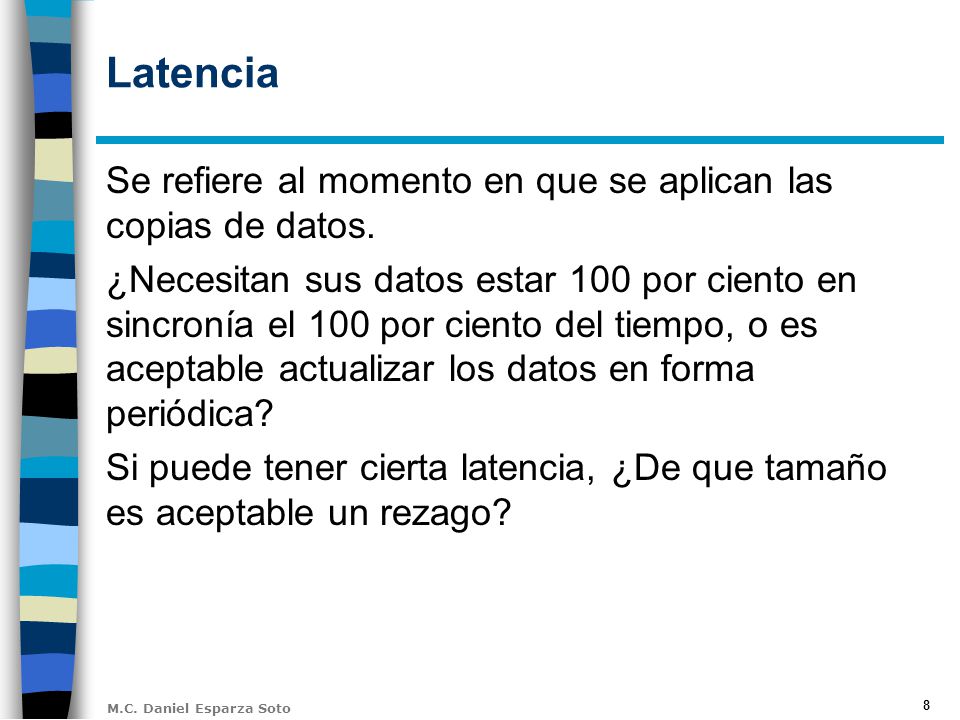 Latencia

Se refiere al momento en que se aplican las copias de datos.

¿Necesitan sus datos estar 100 por ciento en sincronía el 100 por ciento del tiempo, o es aceptable actualizar los datos en forma periódica?

Si puede tener cierta latencia, ¿De que tamaño es aceptable un rezago?

M.C. Daniel Esparza Soto

8